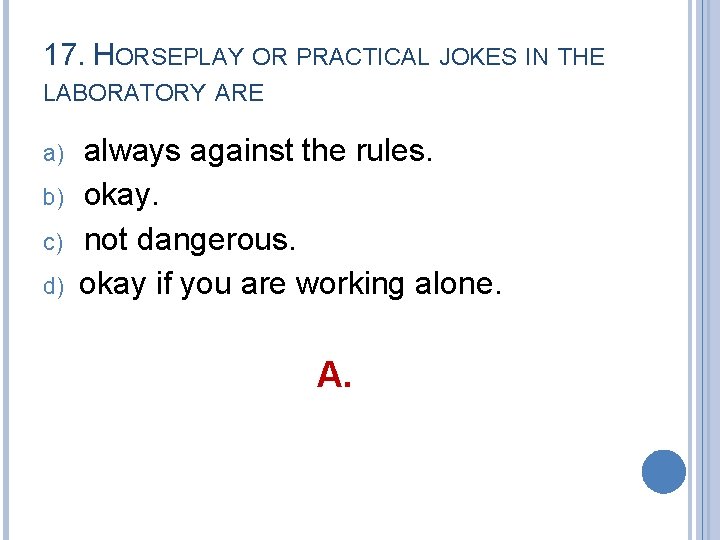 17. Horseplay or practical jokes in the laboratory are

a) always against the rules.
b) okay.
c) not dangerous.
d) okay if you are working alone.

A.